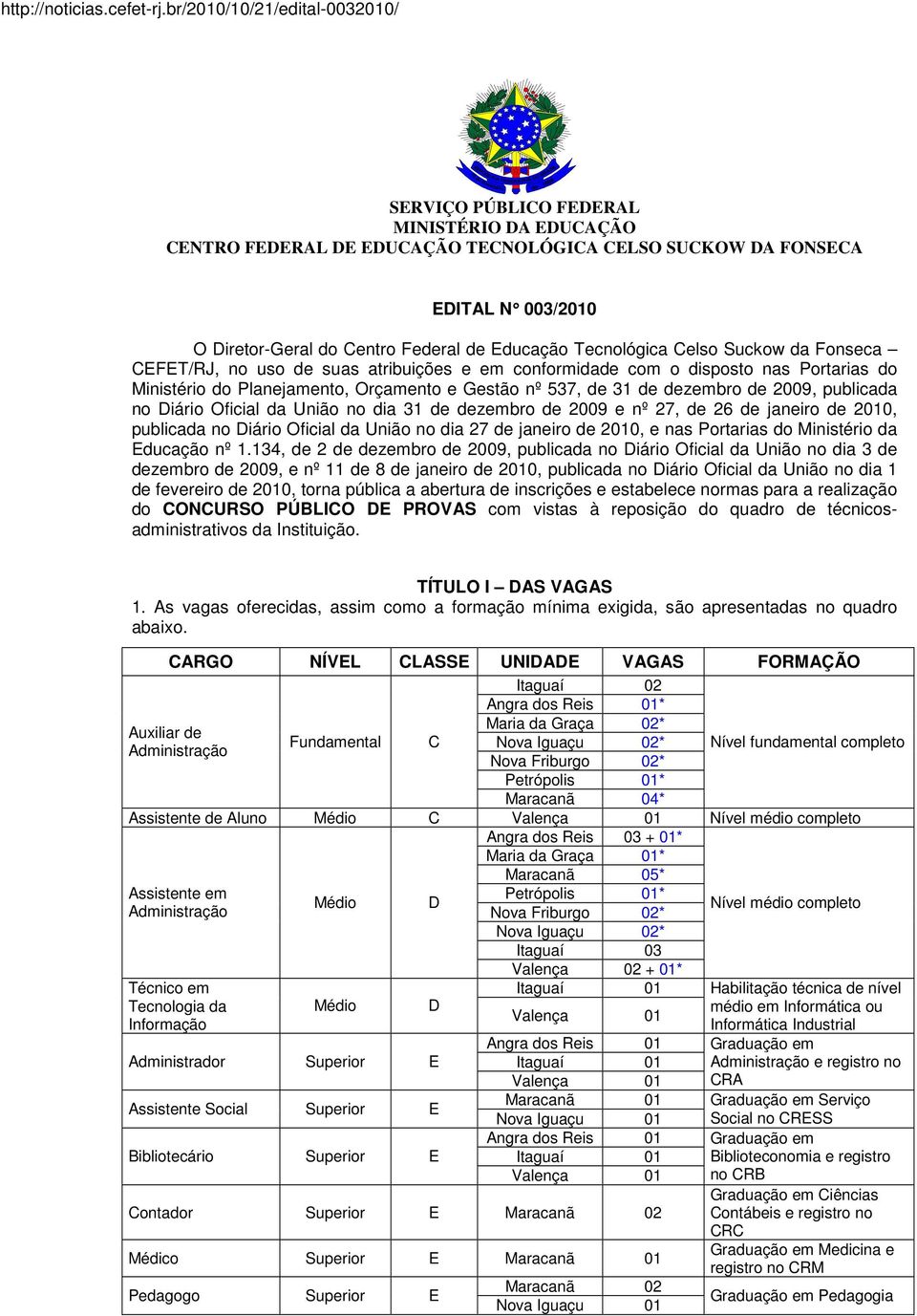 http://noticias.cefet-rj.br/2010/10/21/edital-0032010/

SERVIÇO PÚBLICO FEDERAL
MINISTÉRIO DA EDUCAÇÃO
CENTRO FEDERAL DE EDUCAÇÃO TECNOLÓGICA CELSO SUCKOW DA FONSECA

EDITAL N° 003/2010

O Diretor-Geral do Centro Federal de Educação Tecnológica Celso Suckow da Fonseca – CEFET/RJ, no uso de suas atribuições e em conformidade com o disposto nas Portarias do Ministério do Planejamento, Orçamento e Gestão nº 537, de 31 de dezembro de 2009, publicada no Diário Oficial da União no dia 31 de dezembro de 2009 e nº 27, de 26 de janeiro de 2010, publicada no Diário Oficial da União no dia 27 de janeiro de 2010, e nas Portarias do Ministério da Educação nº 1.134, de 2 de dezembro de 2009, publicada no Diário Oficial da União no dia 3 de dezembro de 2009, e nº 11 de 8 de janeiro de 2010, publicada no Diário Oficial da União no dia 1 de fevereiro de 2010, torna pública a abertura de inscrições e estabelece normas para a realização do CONCURSO PÚBLICO DE PROVAS com vistas à reposição do quadro de técnicos-administrativos da Instituição.

TÍTULO I – DAS VAGAS
1. As vagas oferecidas, assim como a formação mínima exigida, são apresentadas no quadro abaixo.

| CARGO | NÍVEL | CLASSE | UNIDADE | VAGAS | FORMAÇÃO |
|---|---|---|---|---|---|
| Auxiliar de Administração | Fundamental | C | Itaguaí | 02 | Nível fundamental completo |
| | | | Angra dos Reis | 01* | |
| | | | Maria da Graça | 02* | |
| | | | Nova Iguaçu | 02* | |
| | | | Nova Friburgo | 02* | |
| | | | Petrópolis | 01* | |
| | | | Maracanã | 04* | |
| Assistente de Aluno | Médio | C | Valença | 01 | Nível médio completo |
| Assistente em Administração | Médio | D | Angra dos Reis | 03 + 01* | Nível médio completo |
| | | | Maria da Graça | 01* | |
| | | | Maracanã | 05* | |
| | | | Petrópolis | 01* | |
| | | | Nova Friburgo | 02* | |
| | | | Nova Iguaçu | 02* | |
| | | | Itaguaí | 03 | |
| | | | Valença | 02 + 01* | |
| Técnico em Tecnologia da Informação | Médio | D | Itaguaí | 01 | Habilitação técnica de nível médio em Informática ou Informática Industrial |
| | | | Valença | 01 | |
| Administrador | Superior | E | Angra dos Reis | 01 | Graduação em Administração e registro no CRA |
| | | | Itaguaí | 01 | |
| | | | Valença | 01 | |
| Assistente Social | Superior | E | Maracanã | 01 | Graduação em Serviço Social no CRESS |
| | | | Nova Iguaçu | 01 | |
| Bibliotecário | Superior | E | Angra dos Reis | 01 | Graduação em Biblioteconomia e registro no CRB |
| | | | Itaguaí | 01 | |
| | | | Valença | 01 | |
| Contador | Superior | E | Maracanã | 02 | Graduação em Ciências Contábeis e registro no CRC |
| Médico | Superior | E | Maracanã | 01 | Graduação em Medicina e registro no CRM |
| Pedagogo | Superior | E | Maracanã | 02 | Graduação em Pedagogia |
| | | | Nova Iguaçu | 01 | |